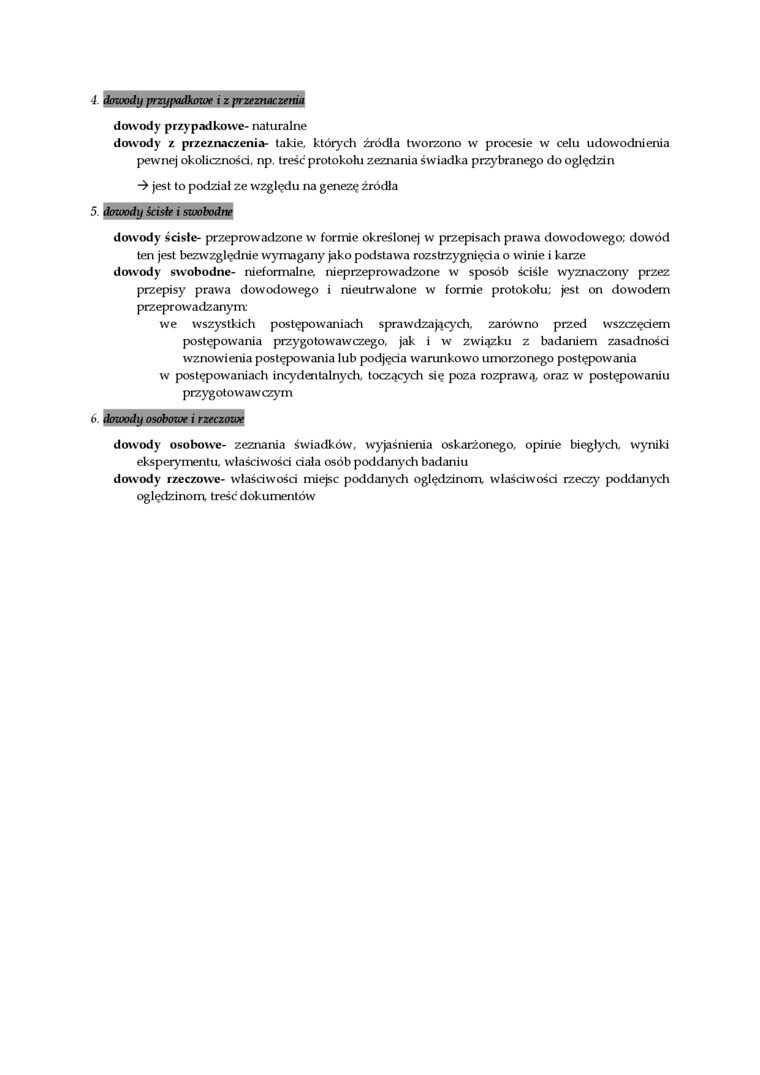 4. dowody przypadkowe i z przeznaczenia

dowody przypadkowe- naturalne
dowody z przeznaczenia- takie, których źródła tworzono w procesie w celu udowodnienia pewnej okoliczności, np. treść protokołu zeznania świadka przybranego do oględzin

→ jest to podział ze względu na genezę źródła

5. dowody ścisłe i swobodne

dowody ścisłe- przeprowadzone w formie określonej w przepisach prawa dowodowego; dowód ten jest bezwzględnie wymagany jako podstawa rozstrzygnięcia o winie i karze
dowody swobodne- nieformalne, nieprzeprowadzone w sposób ściśle wyznaczony przez przepisy prawa dowodowego i nieutrwalone w formie protokołu; jest on dowodem przeprowadzanym:
we wszystkich postępowaniach sprawdzających, zarówno przed wszczęciem postępowania przygotowawczego, jak i w związku z badaniem zasadności wznowienia postępowania lub podjęcia warunkowo umorzonego postępowania
w postępowaniach incydentalnych, toczących się poza rozprawą, oraz w postępowaniu przygotowawczym

6. dowody osobowe i rzeczowe

dowody osobowe- zeznania świadków, wyjaśnienia oskarżonego, opinie biegłych, wyniki eksperymentu, właściwości ciała osób poddanych badaniu
dowody rzeczowe- właściwości miejsc poddanych oględzinom, właściwości rzeczy poddanych oględzinom, treść dokumentów